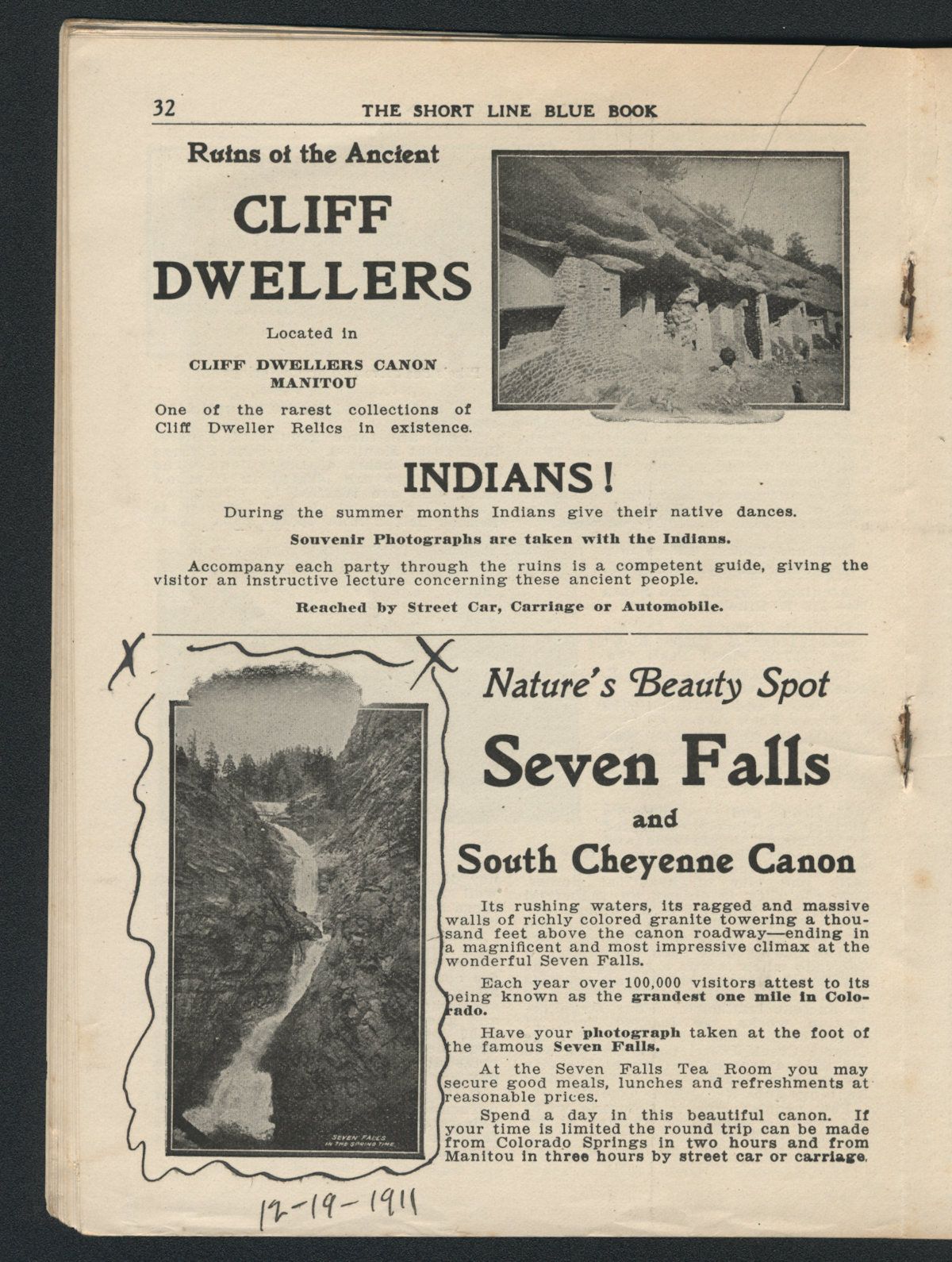 32 THE SHORT LINE BLUE BOOK

Ruins of the Ancient

CLIFF DWELLERS

Located in

CLIFF DWELLERS CANON MANITOU

One of the rarest collections of Cliff Dweller Relics in existence.

INDIANS!

During the summer months Indians give their native dances.

Souvenir Photographs are taken with the Indians.

Accompany each party through the ruins is a competent guide, giving the visitor an instructive lecture concerning these ancient people.

Reached by Street Car, Carriage or Automobile.

X X

SEVEN FALLS IN THE SPRING TIME

Nature's Beauty Spot

Seven Falls

and

South Cheyenne Canon

Its rushing waters, its ragged and massive walls of richly colored granite towering a thousand feet above the canon roadway—ending in a magnificent and most impressive climax at the wonderful Seven Falls.

Each year over 100,000 visitors attest to its being known as the grandest one mile in Colorado.

Have your photograph taken at the foot of the famous Seven Falls.

At the Seven Falls Tea Room you may secure good meals, lunches and refreshments at reasonable prices.

Spend a day in this beautiful canon. If your time is limited the round trip can be made from Colorado Springs in two hours and from Manitou in three hours by street car or carriage.

12-19-1911